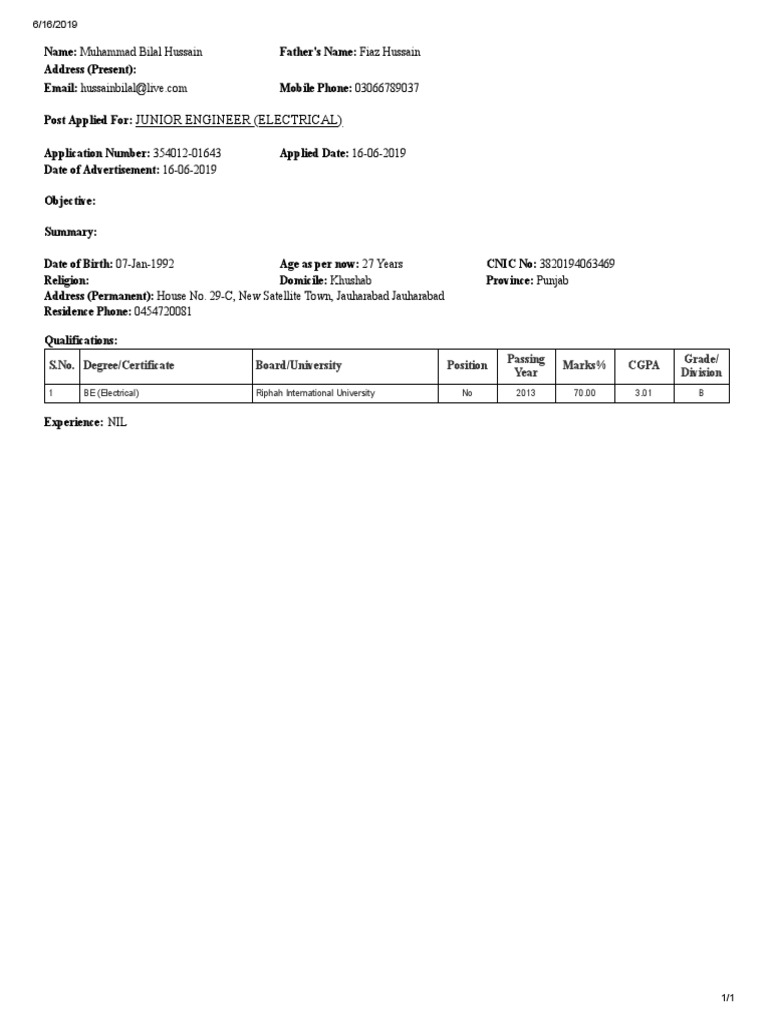 6/16/2019

Name: Muhammad Bilal Hussain
Father's Name: Fiaz Hussain
Address (Present):
Email: hussainbilal@live.com
Mobile Phone: 03066789037

Post Applied For: JUNIOR ENGINEER (ELECTRICAL)

Application Number: 354012-01643
Applied Date: 16-06-2019
Date of Advertisement: 16-06-2019

Objective:

Summary:

Date of Birth: 07-Jan-1992
Age as per now: 27 Years
CNIC No: 3820194063469
Religion:
Domicile: Khushab
Province: Punjab
Address (Permanent): House No. 29-C, New Satellite Town, Jauharabad Jauharabad
Residence Phone: 0454720081

Qualifications:

| S.No. | Degree/Certificate | Board/University | Position | Passing Year | Marks% | CGPA | Grade/ Division |
|---|---|---|---|---|---|---|---|
| 1 | BE (Electrical) | Riphah International University | No | 2013 | 70.00 | 3.01 | B |

Experience: NIL

1/1